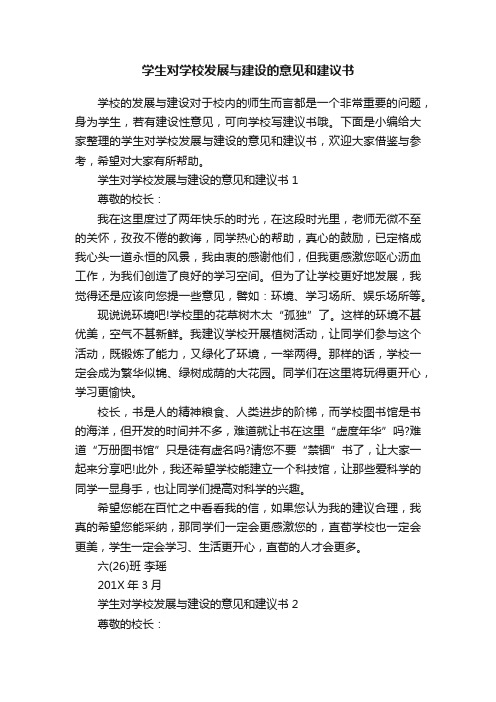 学生对学校发展与建设的意见和建议书

学校的发展与建设对于校内的师生而言都是一个非常重要的问题，身为学生，若有建设性意见，可向学校写建议书哦。下面是小编给大家整理的学生对学校发展与建设的意见和建议书，欢迎大家借鉴与参考，希望对大家有所帮助。

学生对学校发展与建设的意见和建议书 1

尊敬的校长：

我在这里度过了两年快乐的时光，在这段时光里，老师无微不至的关怀，孜孜不倦的教诲，同学热心的帮助，真心的鼓励，已定格成我心头一道永恒的风景，我由衷的感谢他们，但我更感激您呕心沥血工作，为我们创造了良好的学习空间。但为了让学校更好地发展，我觉得还是应该向您提一些意见，譬如：环境、学习场所、娱乐场所等。

现说说环境吧!学校里的花草树木太“孤独”了。这样的环境不甚优美，空气不甚新鲜。我建议学校开展植树活动，让同学们参与这个活动，既锻炼了能力，又绿化了环境，一举两得。那样的话，学校一定会成为繁华似锦、绿树成荫的大花园。同学们在这里将玩得更开心，学习更愉快。

校长，书是人的精神粮食、人类进步的阶梯，而学校图书馆是书的海洋，但开发的时间并不多，难道就让书在这里“虚度年华”吗?难道“万册图书馆”只是徒有虚名吗?请您不要“禁锢”书了，让大家一起来分享吧!此外，我还希望学校能建立一个科技馆，让那些爱科学的同学一显身手，也让同学们提高对科学的兴趣。

希望您能在百忙之中看看我的信，如果您认为我的建议合理，我真的希望您能采纳，那同学们一定会更感激您的，直荀学校也一定会更美，学生一定会学习、生活更开心，直荀的人才会更多。

六(26)班 李瑶

201X 年 3 月

学生对学校发展与建设的意见和建议书 2

尊敬的校长：